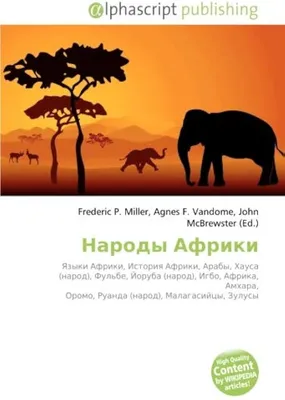 @lphascript publishing

Frederic P. Miller, Agnes F. Vandome, John McBrewster (Ed.)

Народы Африки

Языки Африки, История Африки, Арабы, Хауса (народ), Фульбе, Йоруба (народ), Игбо, Африка, Амхара, Оромо, Руанда (народ), Малагасийцы, Зулусы

High Quality Content by WIKIPEDIA articles!